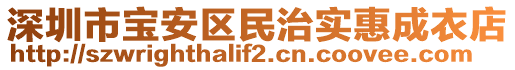 深圳市宝安区民治实惠成衣店
http://szwrighthalif2.cn.coovee.com